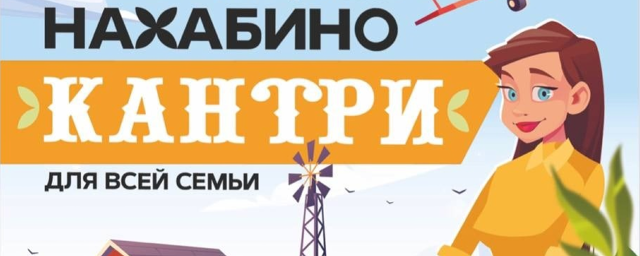 НАХАБИНО
КАНТРИ
ДЛЯ ВСЕЙ СЕМЬИ